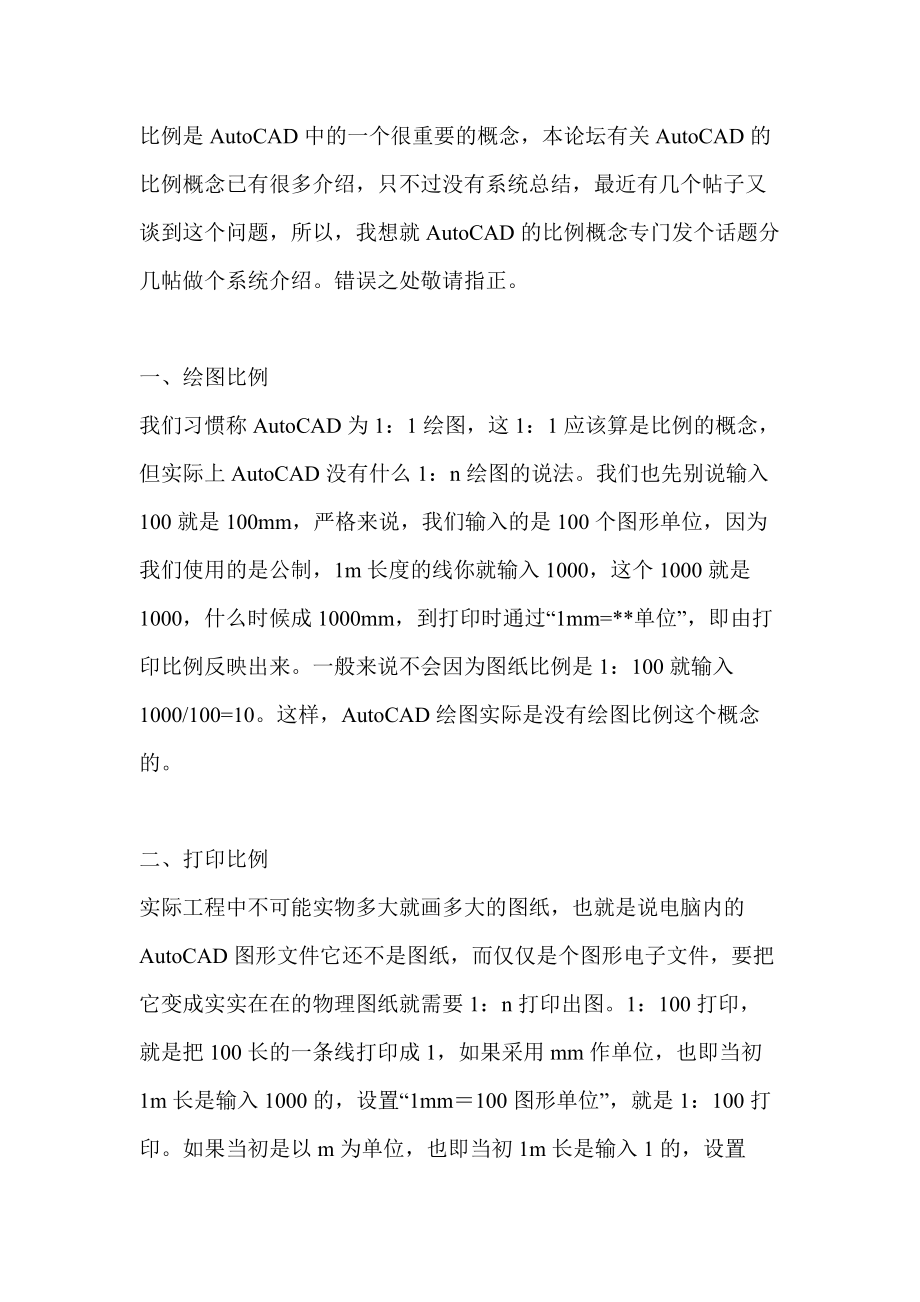 比例是 AutoCAD 中的一个很重要的概念，本论坛有关 AutoCAD 的比例概念已有很多介绍，只不过没有系统总结，最近有几个帖子又谈到这个问题，所以，我想就 AutoCAD 的比例概念专门发个话题分几帖做个系统介绍。错误之处敬请指正。

一、绘图比例
我们习惯称 AutoCAD 为 1：1 绘图，这 1：1 应该算是比例的概念，但实际上 AutoCAD 没有什么 1：n 绘图的说法。我们也先别说输入 100 就是 100mm，严格来说，我们输入的是 100 个图形单位，因为我们使用的是公制，1m 长度的线你就输入 1000，这个 1000 就是 1000，什么时候成 1000mm，到打印时通过“1mm=**单位”，即由打印比例反映出来。一般来说不会因为图纸比例是 1：100 就输入 1000/100=10。这样，AutoCAD 绘图实际是没有绘图比例这个概念的。

二、打印比例
实际工程中不可能实物多大就画多大的图纸，也就是说电脑内的 AutoCAD 图形文件它还不是图纸，而仅仅是个图形电子文件，要把它变成实实在在的物理图纸就需要 1：n 打印出图。1：100 打印，就是把 100 长的一条线打印成 1，如果采用 mm 作单位，也即当初 1m 长是输入 1000 的，设置“1mm＝100 图形单位”，就是 1：100 打印。如果当初是以 m 为单位，也即当初 1m 长是输入 1 的，设置